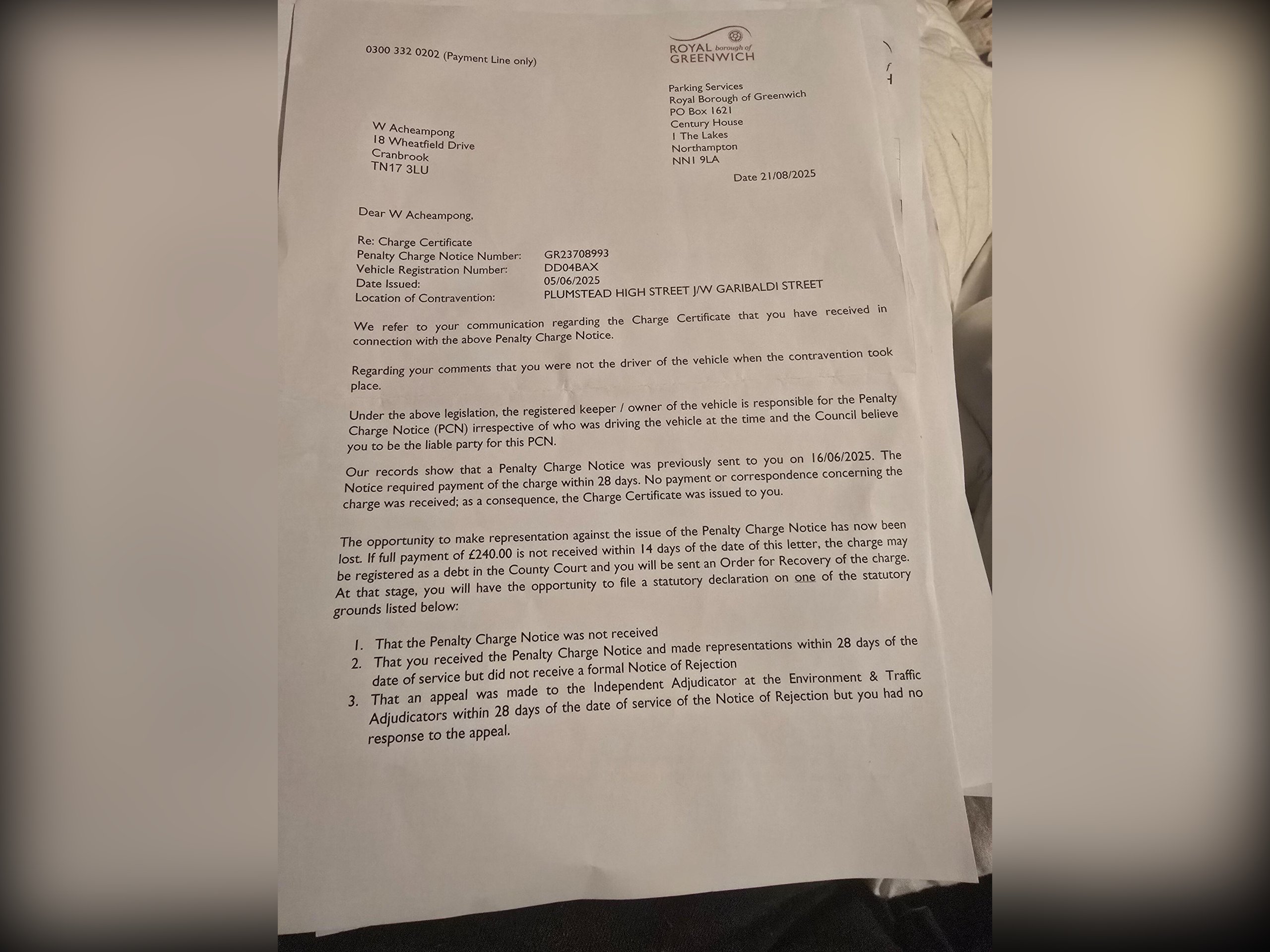 0300 332 0202 (Payment Line only)

ROYAL borough of GREENWICH

Parking Services
Royal Borough of Greenwich
PO Box 1621
Century House
1 The Lakes
Northampton
NN1 9LA

W Acheampong
18 Wheatfield Drive
Cranbrook
TN17 3LU

Date 21/08/2025

Dear W Acheampong,

Re: Charge Certificate
Penalty Charge Notice Number: GR23708993
Vehicle Registration Number: DD04BAX
Date Issued: 05/06/2025
Location of Contravention: PLUMSTEAD HIGH STREET J/W GARIBALDI STREET

We refer to your communication regarding the Charge Certificate that you have received in connection with the above Penalty Charge Notice.

Regarding your comments that you were not the driver of the vehicle when the contravention took place.

Under the above legislation, the registered keeper / owner of the vehicle is responsible for the Penalty Charge Notice (PCN) irrespective of who was driving the vehicle at the time and the Council believe you to be the liable party for this PCN.

Our records show that a Penalty Charge Notice was previously sent to you on 16/06/2025. The Notice required payment of the charge within 28 days. No payment or correspondence concerning the charge was received; as a consequence, the Charge Certificate was issued to you.

The opportunity to make representation against the issue of the Penalty Charge Notice has now been lost. If full payment of £240.00 is not received within 14 days of the date of this letter, the charge may be registered as a debt in the County Court and you will be sent an Order for Recovery of the charge. At that stage, you will have the opportunity to file a statutory declaration on one of the statutory grounds listed below:

1. That the Penalty Charge Notice was not received
2. That you received the Penalty Charge Notice and made representations within 28 days of the date of service but did not receive a formal Notice of Rejection
3. That an appeal was made to the Independent Adjudicator at the Environment & Traffic Adjudicators within 28 days of the date of service of the Notice of Rejection but you had no response to the appeal.